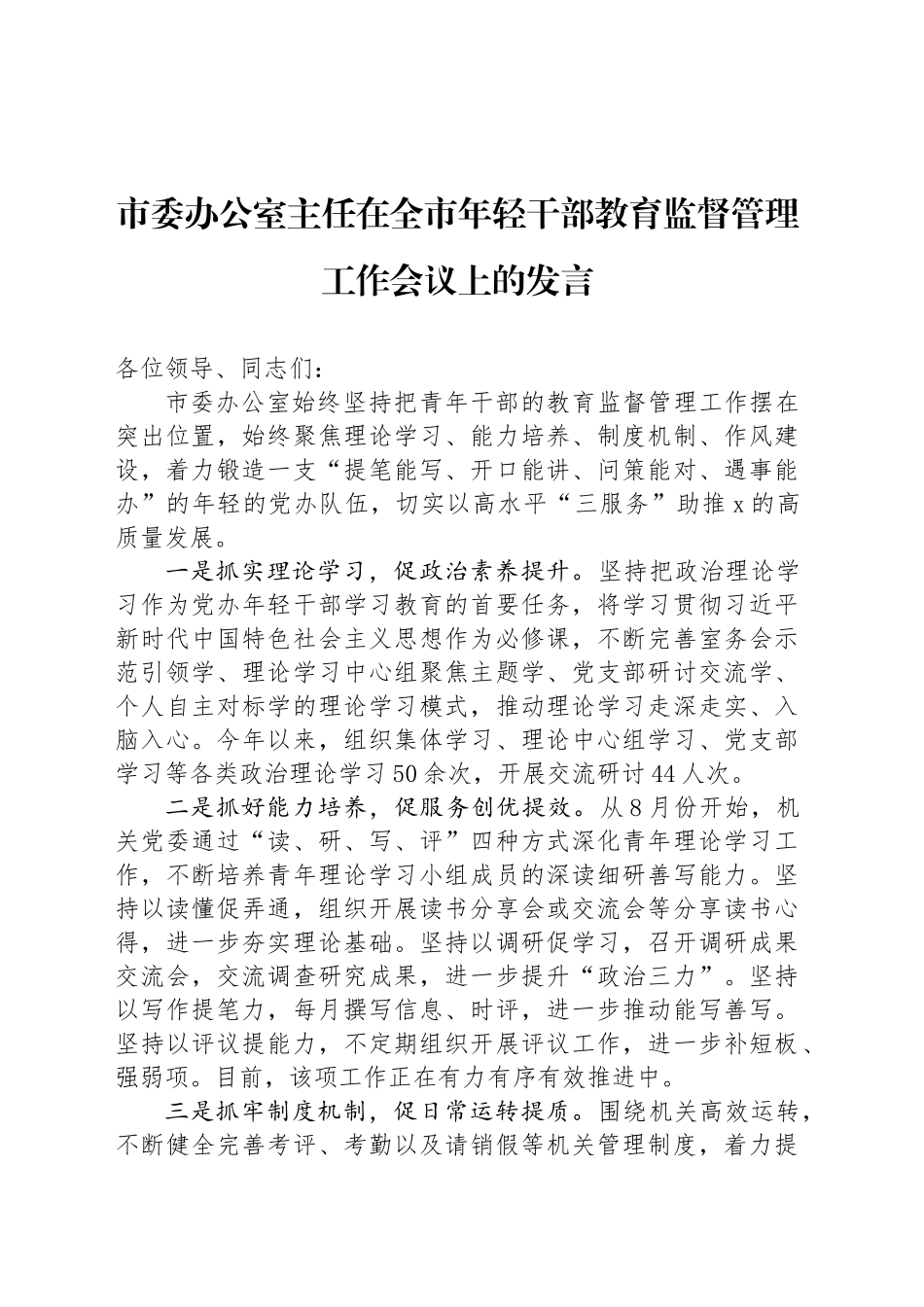 市委办公室主任在全市年轻干部教育监督管理工作会议上的发言

各位领导、同志们：

市委办公室始终坚持把青年干部的教育监督管理工作摆在突出位置，始终聚焦理论学习、能力培养、制度机制、作风建设，着力锻造一支“提笔能写、开口能讲、问策能对、遇事能办”的年轻的党办队伍，切实以高水平“三服务”助推x的高质量发展。

一是抓实理论学习，促政治素养提升。坚持把政治理论学习作为党办年轻干部学习教育的首要任务，将学习贯彻习近平新时代中国特色社会主义思想作为必修课，不断完善室务会示范引领学、理论学习中心组聚焦主题学、党支部研讨交流学、个人自主对标学的理论学习模式，推动理论学习走深走实、入脑入心。今年以来，组织集体学习、理论中心组学习、党支部学习等各类政治理论学习50余次，开展交流研讨44人次。

二是抓好能力培养，促服务创优提效。从8月份开始，机关党委通过“读、研、写、评”四种方式深化青年理论学习工作，不断培养青年理论学习小组成员的深读细研善写能力。坚持以读懂促弄通，组织开展读书分享会或交流会等分享读书心得，进一步夯实理论基础。坚持以调研促学习，召开调研成果交流会，交流调查研究成果，进一步提升“政治三力”。坚持以写作提笔力，每月撰写信息、时评，进一步推动能写善写。坚持以评议提能力，不定期组织开展评议工作，进一步补短板、强弱项。目前，该项工作正在有力有序有效推进中。

三是抓牢制度机制，促日常运转提质。围绕机关高效运转，不断健全完善考评、考勤以及请销假等机关管理制度，着力提